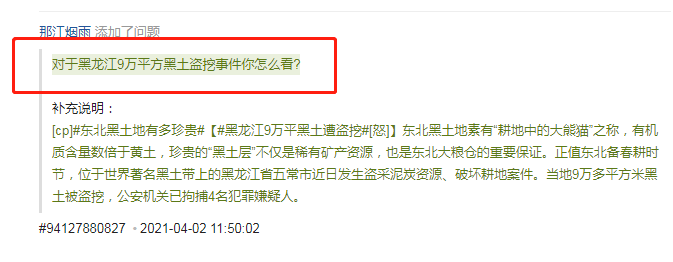 那江烟雨 添加了问题

对于黑龙江9万平方黑土盗挖事件你怎么看?

补充说明：
[cp]#东北黑土地有多珍贵#【#黑龙江9万平黑土遭盗挖#[怒]】东北黑土地素有“耕地中的大熊猫”之称，有机质含量数倍于黄土，珍贵的“黑土层”不仅是稀有矿产资源，也是东北大粮仓的重要保证。正值东北备春耕时节，位于世界著名黑土带上的黑龙江省五常市近日发生盗采泥炭资源、破坏耕地案件。当地9万多平方米黑土被盗挖，公安机关已拘捕4名犯罪嫌疑人。

#94127880827 • 2021-04-02 11:50:02